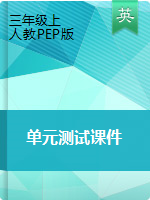 三年级上
人教PEP版

英

单元测试课件